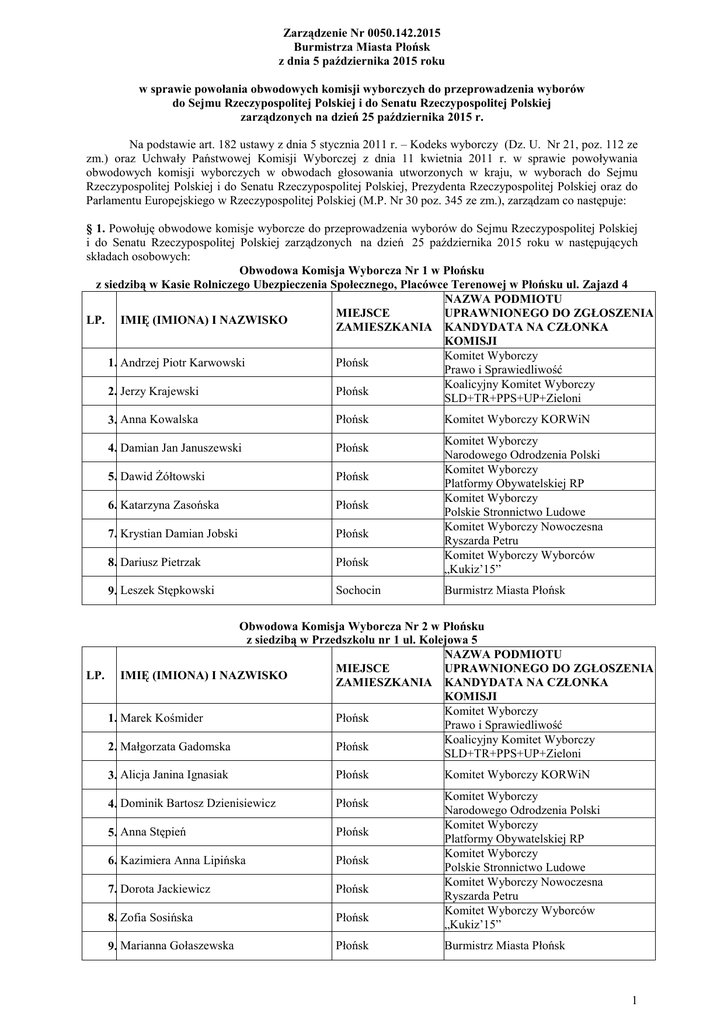 Zarządzenie Nr 0050.142.2015
Burmistrza Miasta Płońsk
z dnia 5 października 2015 roku

w sprawie powołania obwodowych komisji wyborczych do przeprowadzenia wyborów do Sejmu Rzeczypospolitej Polskiej i do Senatu Rzeczypospolitej Polskiej zarządzonych na dzień 25 października 2015 r.

Na podstawie art. 182 ustawy z dnia 5 stycznia 2011 r. – Kodeks wyborczy (Dz. U. Nr 21, poz. 112 ze zm.) oraz Uchwały Państwowej Komisji Wyborczej z dnia 11 kwietnia 2011 r. w sprawie powoływania obwodowych komisji wyborczych w obwodach głosowania utworzonych w kraju, w wyborach do Sejmu Rzeczypospolitej Polskiej i do Senatu Rzeczypospolitej Polskiej, Prezydenta Rzeczypospolitej Polskiej oraz do Parlamentu Europejskiego w Rzeczypospolitej Polskiej (M.P. Nr 30 poz. 345 ze zm.), zarządzam co następuje:

§ 1. Powołuję obwodowe komisje wyborcze do przeprowadzenia wyborów do Sejmu Rzeczypospolitej Polskiej i do Senatu Rzeczypospolitej Polskiej zarządzonych na dzień 25 października 2015 roku w następujących składach osobowych:

Obwodowa Komisja Wyborcza Nr 1 w Płońsku
z siedzibą w Kasie Rolniczego Ubezpieczenia Społecznego, Placówce Terenowej w Płońsku ul. Zajazd 4

| LP. | IMIĘ (IMIONA) I NAZWISKO | MIEJSCE ZAMIESZKANIA | NAZWA PODMIOTU UPRAWNIONEGO DO ZGŁOSZENIA KANDYDATA NA CZŁONKA KOMISJI |
|---|---|---|---|
| 1. | Andrzej Piotr Karwowski | Płońsk | Komitet Wyborczy Prawo i Sprawiedliwość |
| 2. | Jerzy Krajewski | Płońsk | Koalicyjny Komitet Wyborczy SLD+TR+PPS+UP+Zieloni |
| 3. | Anna Kowalska | Płońsk | Komitet Wyborczy KORWiN |
| 4. | Damian Jan Januszewski | Płońsk | Komitet Wyborczy Narodowego Odrodzenia Polski |
| 5. | Dawid Żółtowski | Płońsk | Komitet Wyborczy Platformy Obywatelskiej RP |
| 6. | Katarzyna Zasońska | Płońsk | Komitet Wyborczy Polskie Stronnictwo Ludowe |
| 7. | Krystian Damian Jobski | Płońsk | Komitet Wyborczy Nowoczesna Ryszarda Petru |
| 8. | Dariusz Pietrzak | Płońsk | Komitet Wyborczy Wyborców „Kukiz'15" |
| 9. | Leszek Stępkowski | Sochocin | Burmistrz Miasta Płońsk |

Obwodowa Komisja Wyborcza Nr 2 w Płońsku
z siedzibą w Przedszkolu nr 1 ul. Kolejowa 5

| LP. | IMIĘ (IMIONA) I NAZWISKO | MIEJSCE ZAMIESZKANIA | NAZWA PODMIOTU UPRAWNIONEGO DO ZGŁOSZENIA KANDYDATA NA CZŁONKA KOMISJI |
|---|---|---|---|
| 1. | Marek Kośmider | Płońsk | Komitet Wyborczy Prawo i Sprawiedliwość |
| 2. | Małgorzata Gadomska | Płońsk | Koalicyjny Komitet Wyborczy SLD+TR+PPS+UP+Zieloni |
| 3. | Alicja Janina Ignasiak | Płońsk | Komitet Wyborczy KORWiN |
| 4. | Dominik Bartosz Dzienisiewicz | Płońsk | Komitet Wyborczy Narodowego Odrodzenia Polski |
| 5. | Anna Stępień | Płońsk | Komitet Wyborczy Platformy Obywatelskiej RP |
| 6. | Kazimiera Anna Lipińska | Płońsk | Komitet Wyborczy Polskie Stronnictwo Ludowe |
| 7. | Dorota Jackiewicz | Płońsk | Komitet Wyborczy Nowoczesna Ryszarda Petru |
| 8. | Zofia Sosińska | Płońsk | Komitet Wyborczy Wyborców „Kukiz'15" |
| 9. | Marianna Gołaszewska | Płońsk | Burmistrz Miasta Płońsk |

1